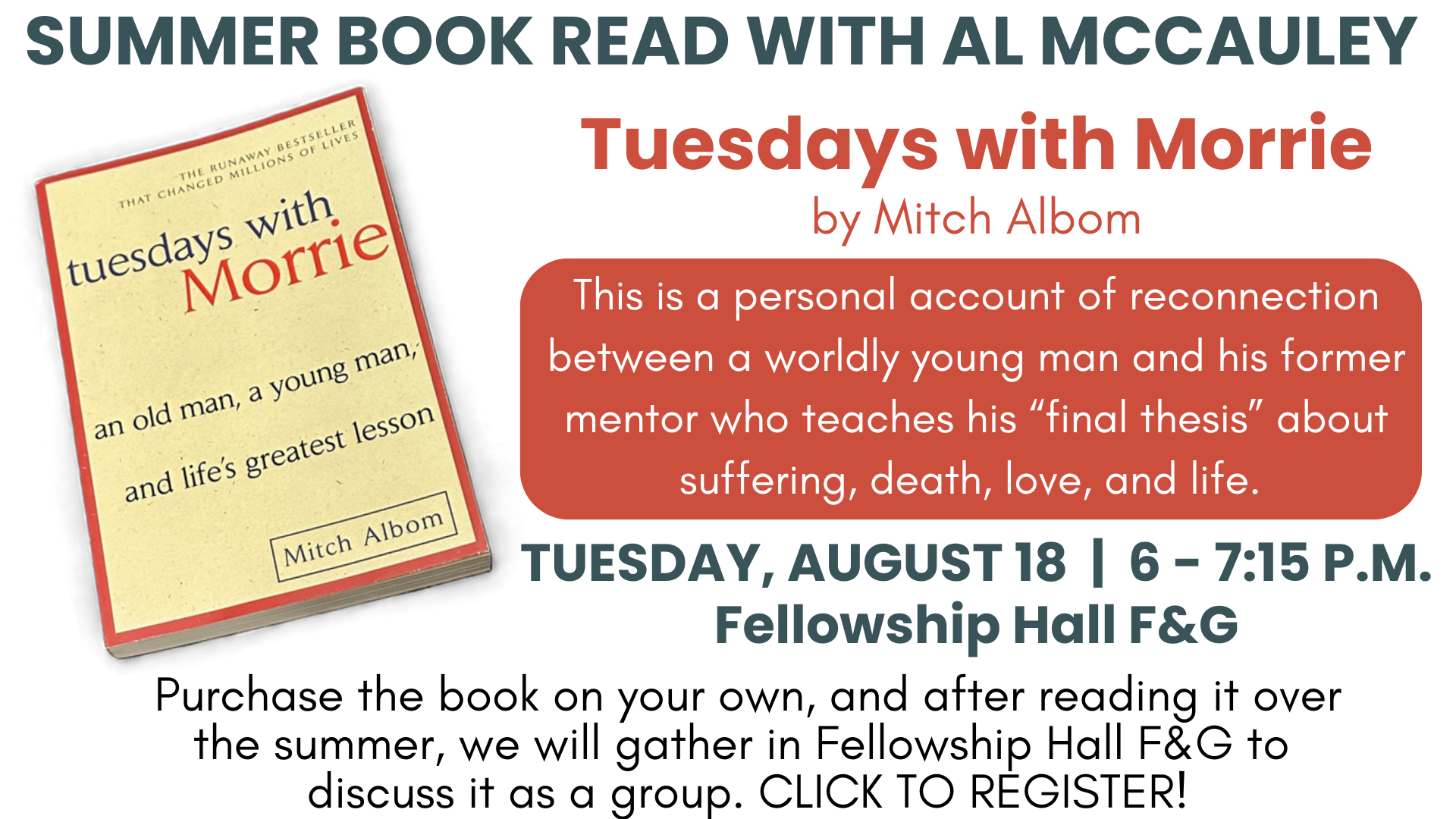 SUMMER BOOK READ WITH AL MCCAULEY

THE RUNAWAY BESTSELLER THAT CHANGED MILLIONS OF LIVES

tuesdays with Morrie

an old man, a young man, and life's greatest lesson

Mitch Albom

Tuesdays with Morrie

by Mitch Albom

This is a personal account of reconnection between a worldly young man and his former mentor who teaches his "final thesis" about suffering, death, love, and life.

TUESDAY, AUGUST 18 | 6 - 7:15 P.M.

Fellowship Hall F&G

Purchase the book on your own, and after reading it over the summer, we will gather in Fellowship Hall F&G to discuss it as a group. CLICK TO REGISTER!